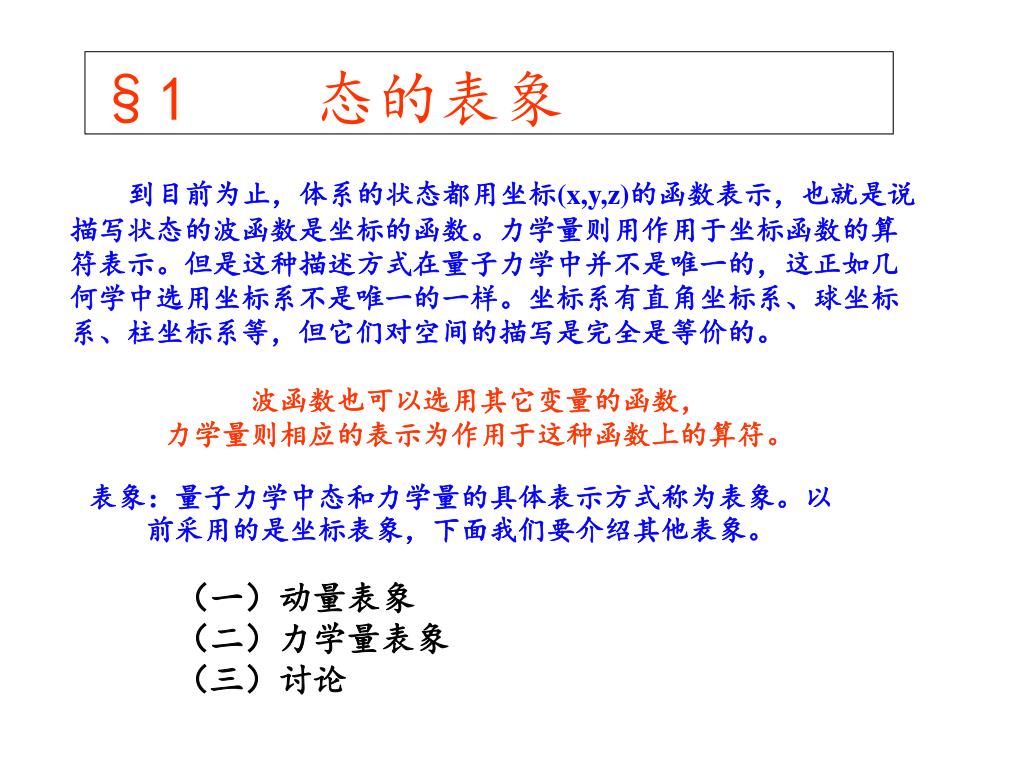 §1　态的表象

到目前为止，体系的状态都用坐标(x,y,z)的函数表示，也就是说描写状态的波函数是坐标的函数。力学量则用作用于坐标函数的算符表示。但是这种描述方式在量子力学中并不是唯一的，这正如几何学中选用坐标系不是唯一的一样。坐标系有直角坐标系、球坐标系、柱坐标系等，但它们对空间的描写是完全是等价的。

波函数也可以选用其它变量的函数，
力学量则相应的表示为作用于这种函数上的算符。

表象：量子力学中态和力学量的具体表示方式称为表象。以前采用的是坐标表象，下面我们要介绍其他表象。

（一）动量表象
（二）力学量表象
（三）讨论